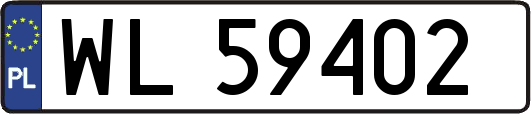 PL
WL 59402